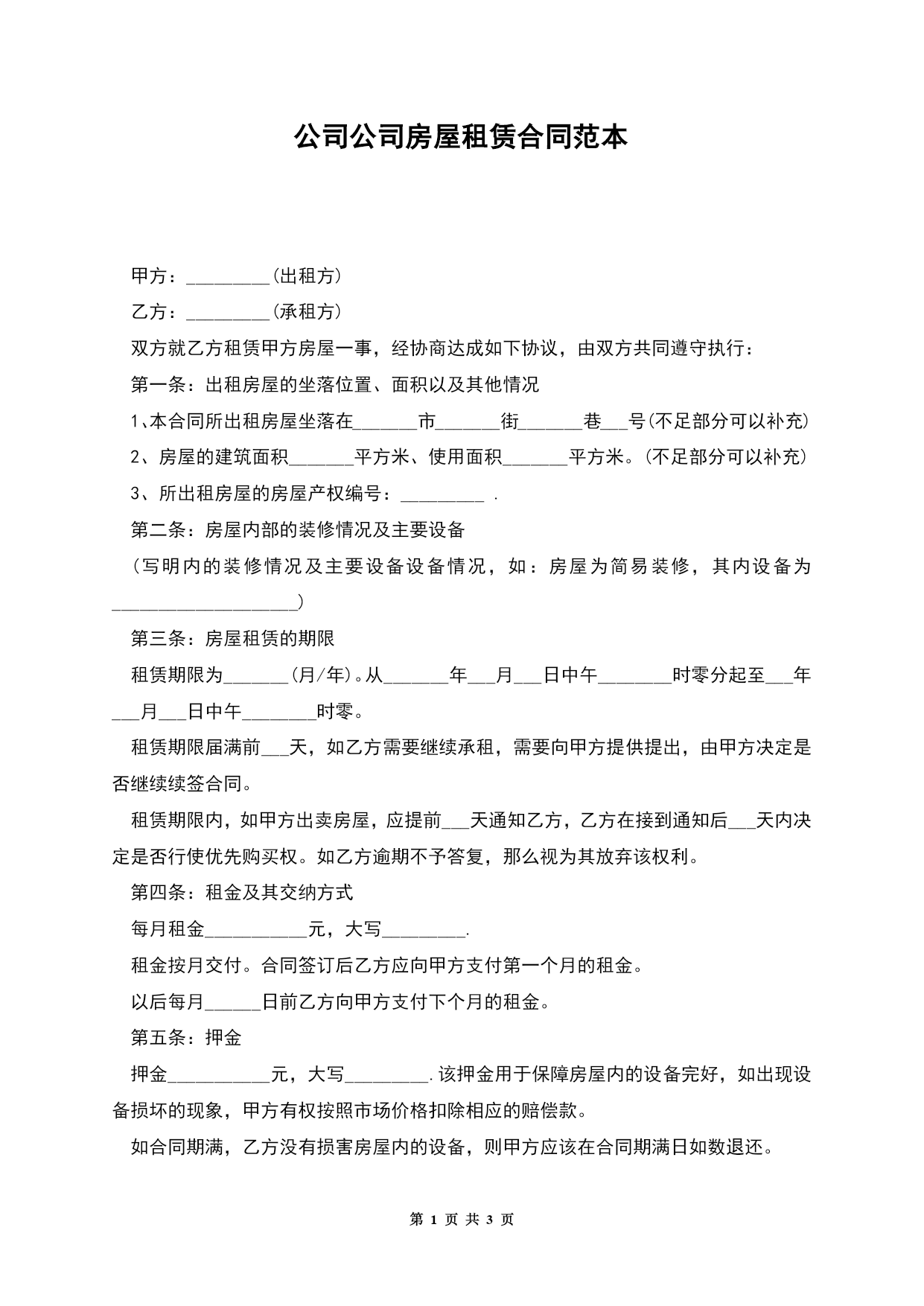 公司公司房屋租赁合同范本

甲方：_________(出租方)

乙方：_________(承租方)

双方就乙方租赁甲方房屋一事，经协商达成如下协议，由双方共同遵守执行：

第一条：出租房屋的坐落位置、面积以及其他情况

1、本合同所出租房屋坐落在_______市_______街_______巷___号(不足部分可以补充)

2、房屋的建筑面积_______平方米、使用面积_______平方米。(不足部分可以补充)

3、所出租房屋的房屋产权编号：_________ .

第二条：房屋内部的装修情况及主要设备

(写明内的装修情况及主要设备设备情况，如：房屋为简易装修，其内设备为____________________)

第三条：房屋租赁的期限

租赁期限为_______(月/年)。从_______年___月___日中午________时零分起至___年___月___日中午________时零。

租赁期限届满前___天，如乙方需要继续承租，需要向甲方提供提出，由甲方决定是否继续续签合同。

租赁期限内，如甲方出卖房屋，应提前___天通知乙方，乙方在接到通知后___天内决定是否行使优先购买权。如乙方逾期不予答复，那么视为其放弃该权利。

第四条：租金及其交纳方式

每月租金___________元，大写_________.

租金按月交付。合同签订后乙方应向甲方支付第一个月的租金。

以后每月______日前乙方向甲方支付下个月的租金。

第五条：押金

押金___________元，大写_________.该押金用于保障房屋内的设备完好，如出现设备损坏的现象，甲方有权按照市场价格扣除相应的赔偿款。

如合同期满，乙方没有损害房屋内的设备，则甲方应该在合同期满日如数退还。

第 1 页 共 3 页